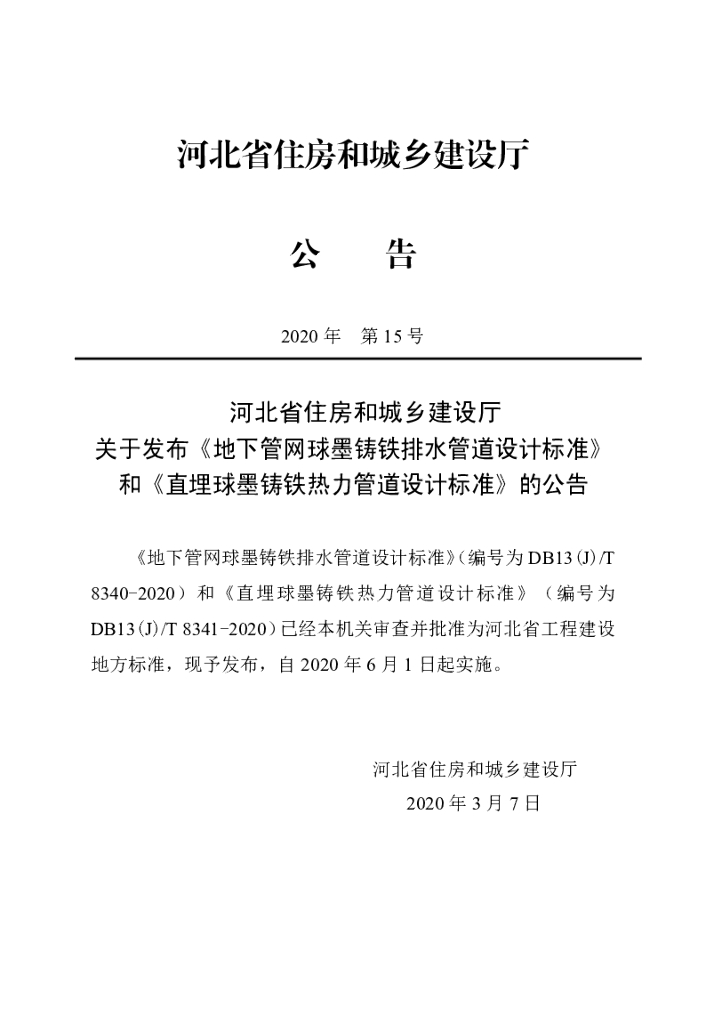 河北省住房和城乡建设厅

公　　告

2020 年　第 15 号

河北省住房和城乡建设厅
关于发布《地下管网球墨铸铁排水管道设计标准》
和《直埋球墨铸铁热力管道设计标准》的公告

《地下管网球墨铸铁排水管道设计标准》（编号为 DB13(J)/T 8340-2020）和《直埋球墨铸铁热力管道设计标准》（编号为 DB13(J)/T 8341-2020）已经本机关审查并批准为河北省工程建设地方标准，现予发布，自 2020 年 6 月 1 日起实施。

河北省住房和城乡建设厅
2020 年 3 月 7 日